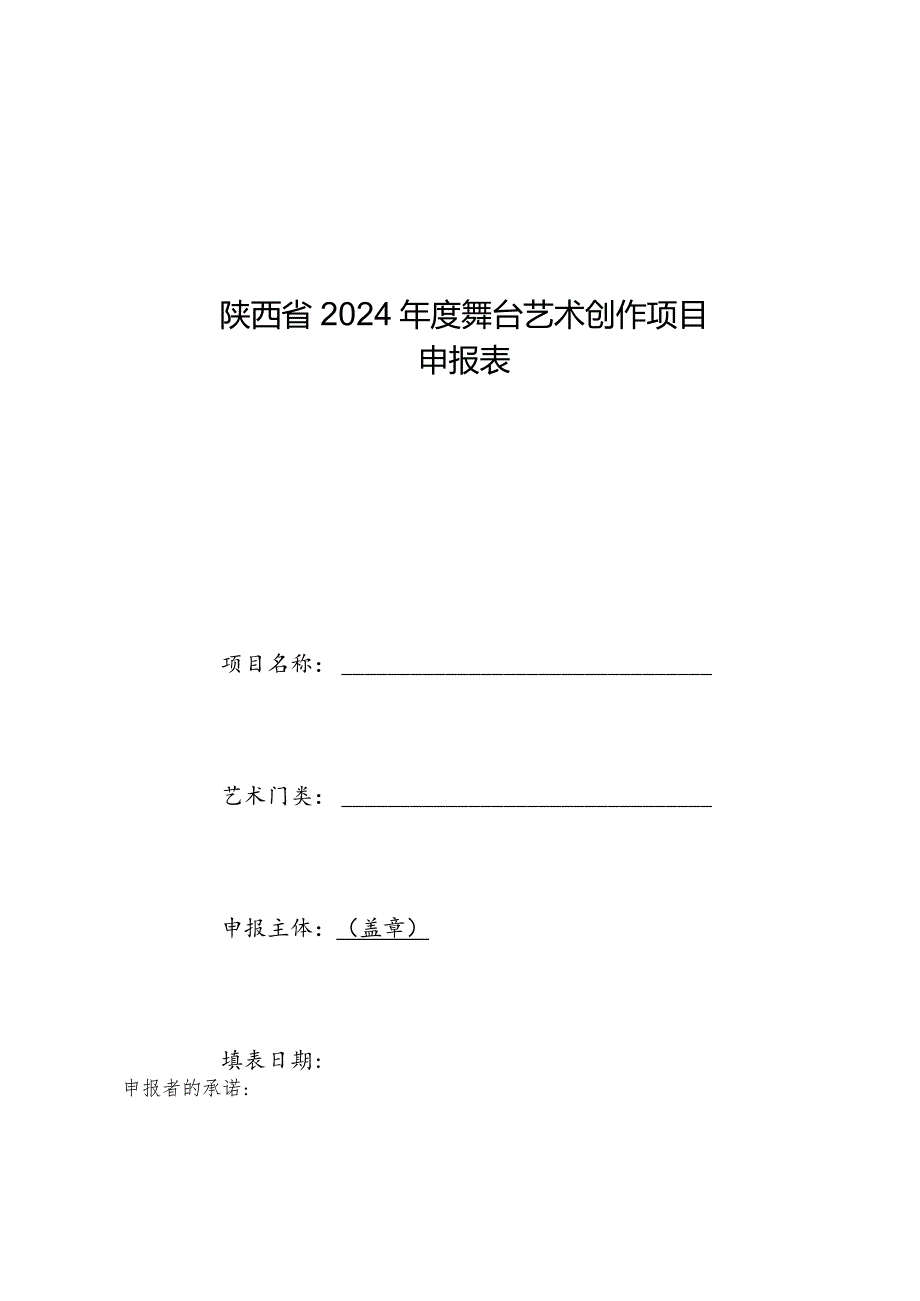 陕西省 2024 年度舞台艺术创作项目
申报表

项目名称：

艺术门类：

申报主体：（盖章）

填表日期：

申报者的承诺：